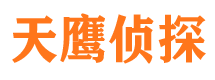 天鹰侦探